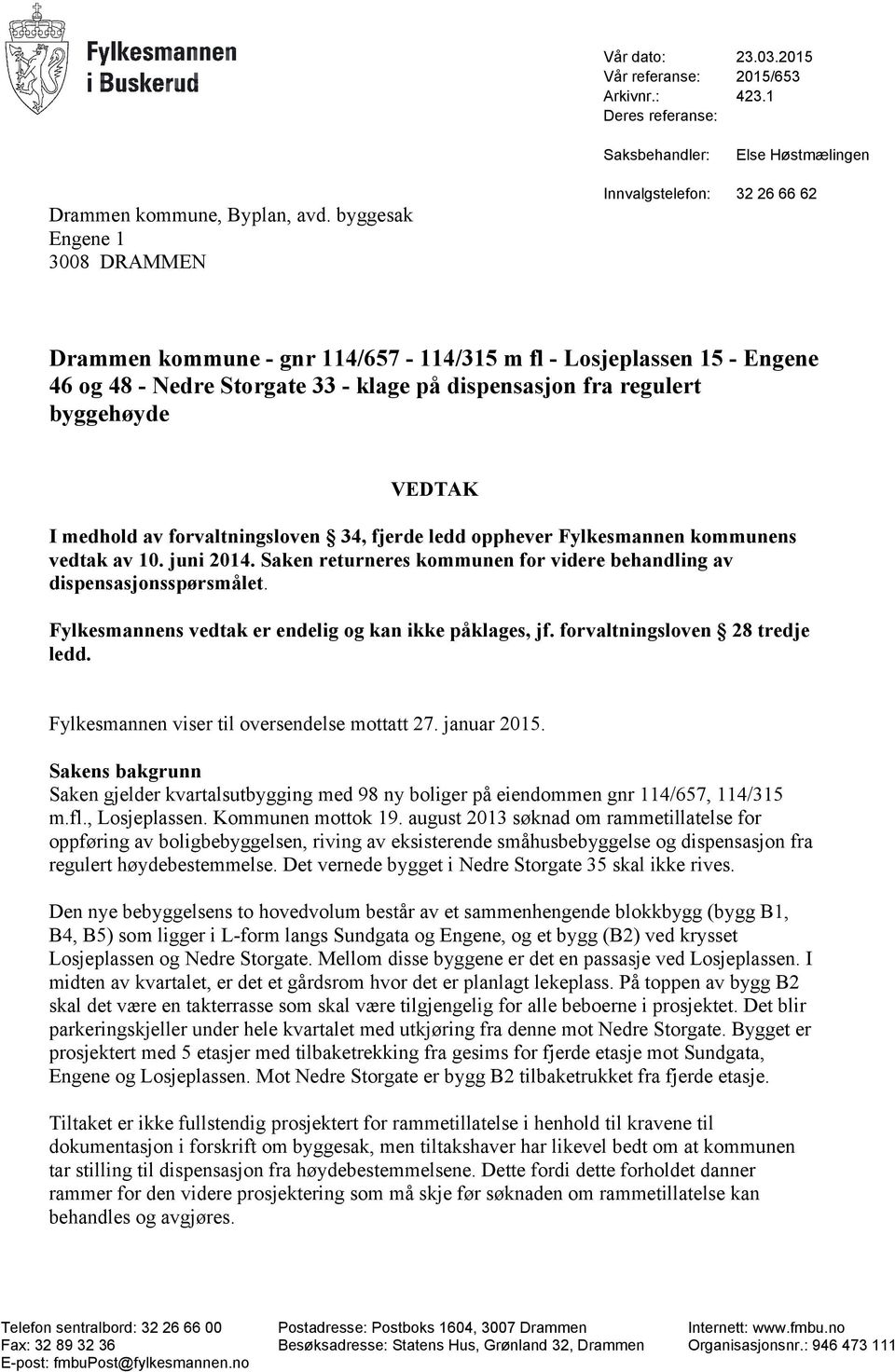 Fylkesmannen i Buskerud

Vår dato: 23.03.2015
Vår referanse: 2015/653
Arkivnr.: 423.1
Deres referanse:

Saksbehandler: Else Høstmælingen

Innvalgstelefon: 32 26 66 62

Drammen kommune, Byplan, avd. byggesak
Engene 1
3008 DRAMMEN

Drammen kommune - gnr 114/657 - 114/315 m fl - Losjeplassen 15 - Engene 46 og 48 - Nedre Storgate 33 - klage på dispensasjon fra regulert byggehøyde

VEDTAK

I medhold av forvaltningsloven § 34, fjerde ledd opphever Fylkesmannen kommunens vedtak av 10. juni 2014. Saken returneres kommunen for videre behandling av dispensasjonsspørsmålet.

Fylkesmannens vedtak er endelig og kan ikke påklages, jf. forvaltningsloven § 28 tredje ledd.

Fylkesmannen viser til oversendelse mottatt 27. januar 2015.

Sakens bakgrunn
Saken gjelder kvartalsutbygging med 98 ny boliger på eiendommen gnr 114/657, 114/315 m.fl., Losjeplassen. Kommunen mottok 19. august 2013 søknad om rammetillatelse for oppføring av boligbebyggelsen, riving av eksisterende småhusbebyggelse og dispensasjon fra regulert høydebestemmelse. Det vernede bygget i Nedre Storgate 35 skal ikke rives.

Den nye bebyggelsens to hovedvolum består av et sammenhengende blokkbygg (bygg B1, B4, B5) som ligger i L-form langs Sundgata og Engene, og et bygg (B2) ved krysset Losjeplassen og Nedre Storgate. Mellom disse byggene er det en passasje ved Losjeplassen. I midten av kvartalet, er det et gårdsrom hvor det er planlagt lekeplass. På toppen av bygg B2 skal det være en takterrasse som skal være tilgjengelig for alle beboerne i prosjektet. Det blir parkeringskjeller under hele kvartalet med utkjøring fra denne mot Nedre Storgate. Bygget er prosjektert med 5 etasjer med tilbaketrekking fra gesims for fjerde etasje mot Sundgata, Engene og Losjeplassen. Mot Nedre Storgate er bygg B2 tilbaketrukket fra fjerde etasje.

Tiltaket er ikke fullstendig prosjektert for rammetillatelse i henhold til kravene til dokumentasjon i forskrift om byggesak, men tiltakshaver har likevel bedt om at kommunen tar stilling til dispensasjon fra høydebestemmelsene. Dette fordi dette forholdet danner rammer for den videre prosjektering som må skje før søknaden om rammetillatelse kan behandles og avgjøres.

Telefon sentralbord: 32 26 66 00
Fax: 32 89 32 36
E-post: fmbuPost@fylkesmannen.no

Postadresse: Postboks 1604, 3007 Drammen
Besøksadresse: Statens Hus, Grønland 32, Drammen

Internett: www.fmbu.no
Organisasjonsnr.: 946 473 111